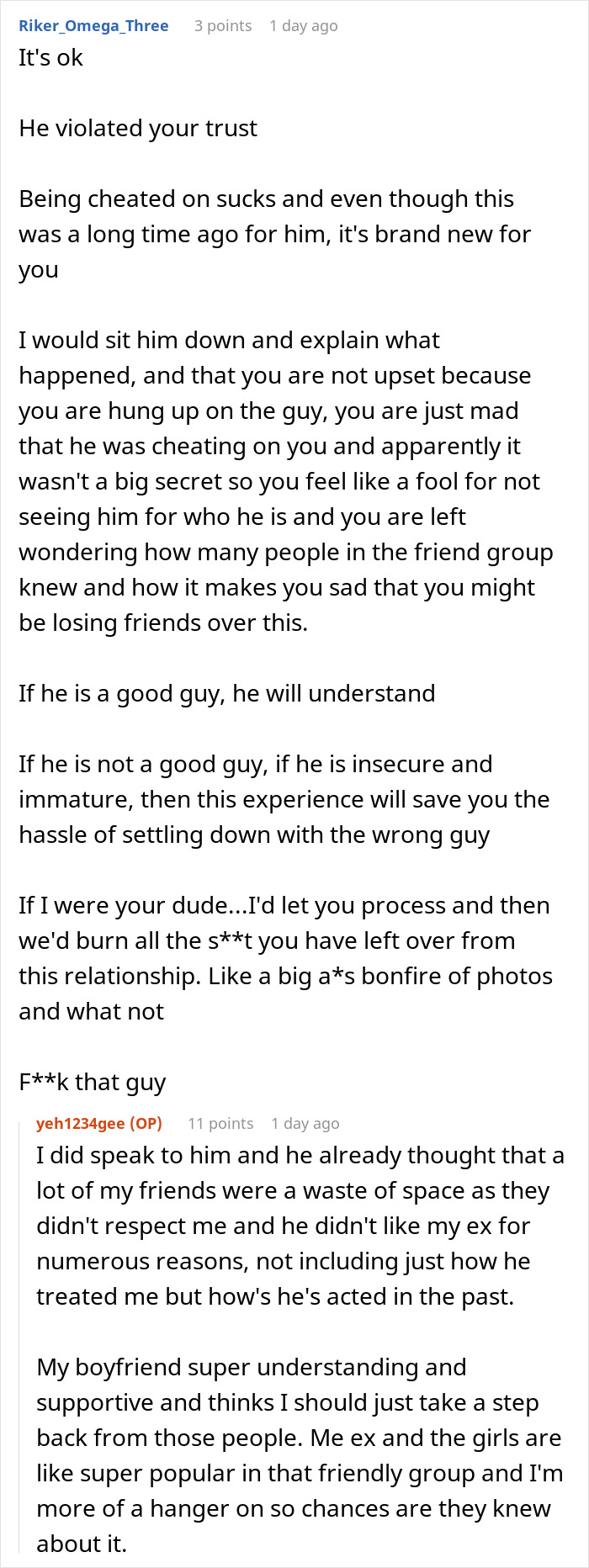 Riker_Omega_Three 3 points 1 day ago
It's ok

He violated your trust

Being cheated on sucks and even though this was a long time ago for him, it's brand new for you

I would sit him down and explain what happened, and that you are not upset because you are hung up on the guy, you are just mad that he was cheating on you and apparently it wasn't a big secret so you feel like a fool for not seeing him for who he is and you are left wondering how many people in the friend group knew and how it makes you sad that you might be losing friends over this.

If he is a good guy, he will understand

If he is not a good guy, if he is insecure and immature, then this experience will save you the hassle of settling down with the wrong guy

If I were your dude...I'd let you process and then we'd burn all the s**t you have left over from this relationship. Like a big a*s bonfire of photos and what not

F**k that guy

yeh1234gee (OP) 11 points 1 day ago
I did speak to him and he already thought that a lot of my friends were a waste of space as they didn't respect me and he didn't like my ex for numerous reasons, not including just how he treated me but how's he's acted in the past.

My boyfriend super understanding and supportive and thinks I should just take a step back from those people. Me ex and the girls are like super popular in that friendly group and I'm more of a hanger on so chances are they knew about it.